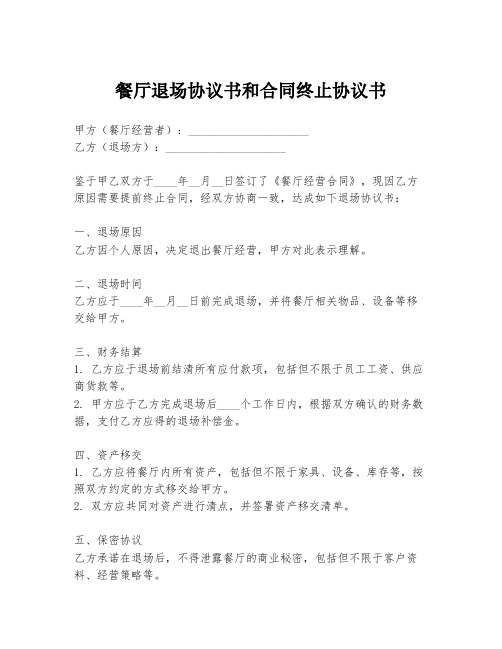 餐厅退场协议书和合同终止协议书

甲方（餐厅经营者）：____________________
乙方（退场方）：____________________

鉴于甲乙双方于____年__月__日签订了《餐厅经营合同》，现因乙方原因需要提前终止合同，经双方协商一致，达成如下退场协议书：

一、退场原因
乙方因个人原因，决定退出餐厅经营，甲方对此表示理解。

二、退场时间
乙方应于____年__月__日前完成退场，并将餐厅相关物品、设备等移交给甲方。

三、财务结算
1. 乙方应于退场前结清所有应付款项，包括但不限于员工工资、供应商货款等。
2. 甲方应于乙方完成退场后____个工作日内，根据双方确认的财务数据，支付乙方应得的退场补偿金。

四、资产移交
1. 乙方应将餐厅内所有资产，包括但不限于家具、设备、库存等，按照双方约定的方式移交给甲方。
2. 双方应共同对资产进行清点，并签署资产移交清单。

五、保密协议
乙方承诺在退场后，不得泄露餐厅的商业秘密，包括但不限于客户资料、经营策略等。